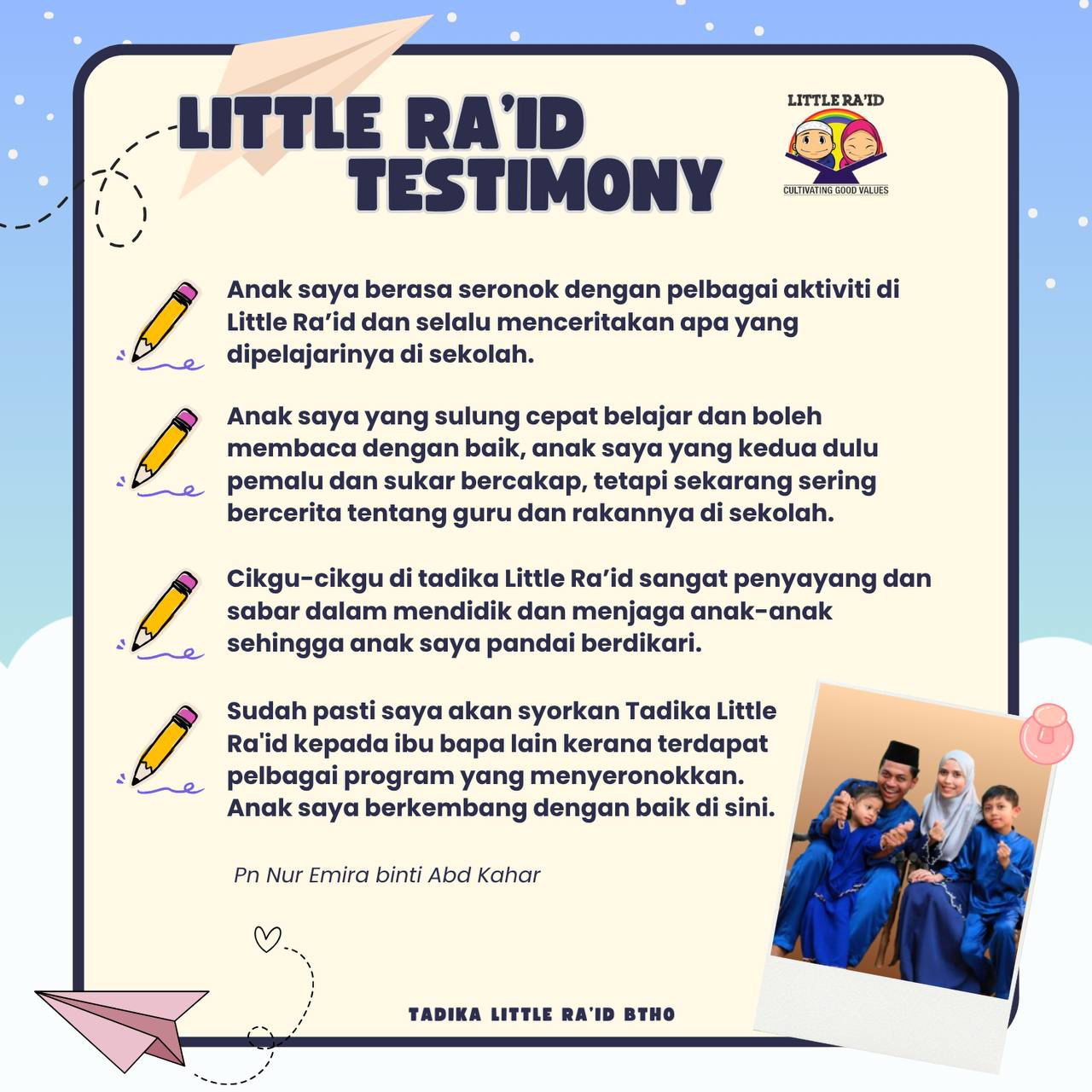 LITTLE RA'ID TESTIMONY

LITTLE RA'ID
CULTIVATING GOOD VALUES

Anak saya berasa seronok dengan pelbagai aktiviti di Little Ra'id dan selalu menceritakan apa yang dipelajarinya di sekolah.

Anak saya yang sulung cepat belajar dan boleh membaca dengan baik, anak saya yang kedua dulu pemalu dan sukar bercakap, tetapi sekarang sering bercerita tentang guru dan rakannya di sekolah.

Cikgu-cikgu di tadika Little Ra'id sangat penyayang dan sabar dalam mendidik dan menjaga anak-anak sehingga anak saya pandai berdikari.

Sudah pasti saya akan syorkan Tadika Little Ra'id kepada ibu bapa lain kerana terdapat pelbagai program yang menyeronokkan. Anak saya berkembang dengan baik di sini.

Pn Nur Emira binti Abd Kahar

TADIKA LITTLE RA'ID BTHO